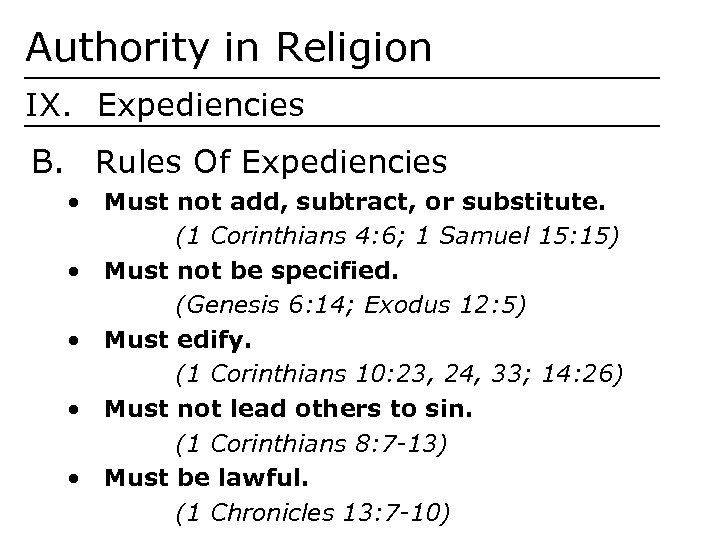 Authority in Religion

IX. Expediencies

B. Rules Of Expediencies

• Must not add, subtract, or substitute.
(1 Corinthians 4:6; 1 Samuel 15:15)
• Must not be specified.
(Genesis 6:14; Exodus 12:5)
• Must edify.
(1 Corinthians 10:23, 24, 33; 14:26)
• Must not lead others to sin.
(1 Corinthians 8:7-13)
• Must be lawful.
(1 Chronicles 13:7-10)